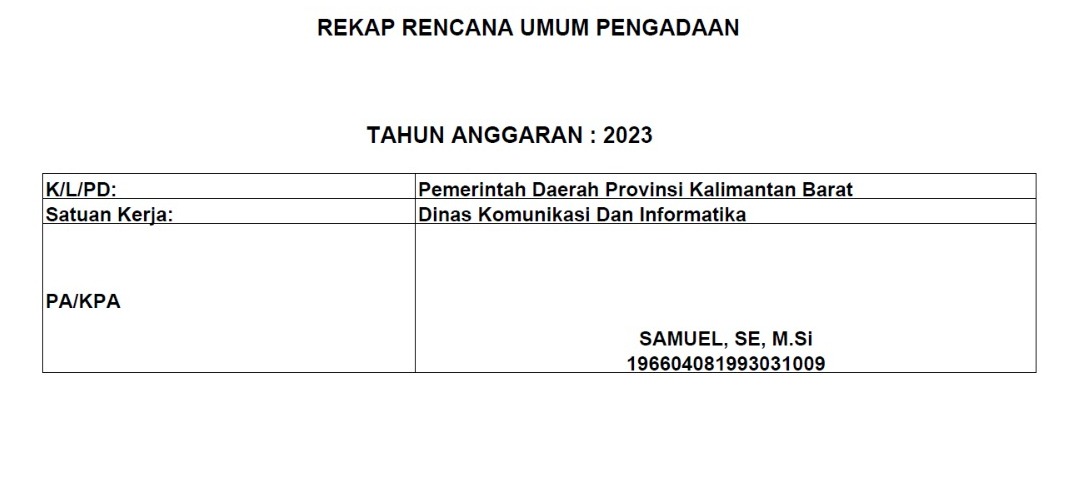 REKAP RENCANA UMUM PENGADAAN

TAHUN ANGGARAN : 2023

| K/L/PD: | Pemerintah Daerah Provinsi Kalimantan Barat |
|---|---|
| Satuan Kerja: | Dinas Komunikasi Dan Informatika |
| PA/KPA | SAMUEL, SE, M.Si 196604081993031009 |